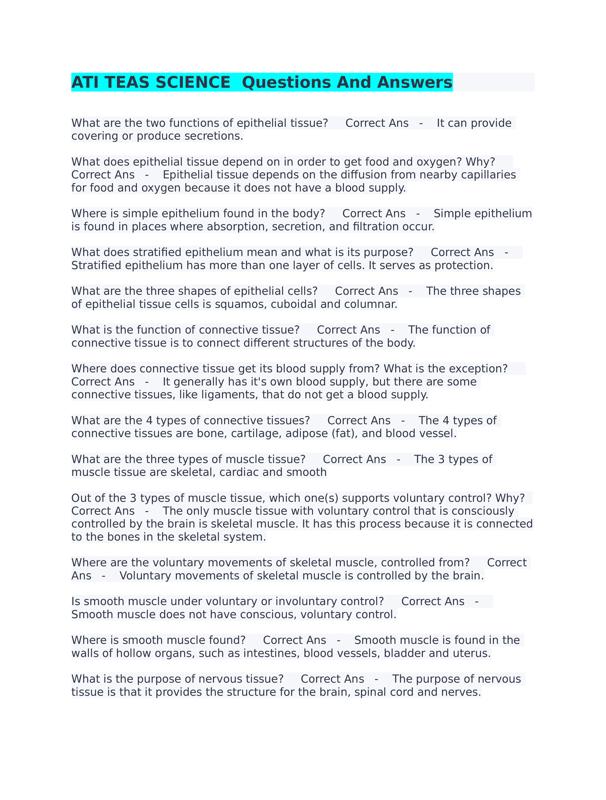 ATI TEAS SCIENCE  Questions And Answers

What are the two functions of epithelial tissue?    Correct Ans  -   It can provide covering or produce secretions.

What does epithelial tissue depend on in order to get food and oxygen? Why?    Correct Ans  -   Epithelial tissue depends on the diffusion from nearby capillaries for food and oxygen because it does not have a blood supply.

Where is simple epithelium found in the body?    Correct Ans  -   Simple epithelium is found in places where absorption, secretion, and filtration occur.

What does stratified epithelium mean and what is its purpose?    Correct Ans  -   Stratified epithelium has more than one layer of cells. It serves as protection.

What are the three shapes of epithelial cells?    Correct Ans  -   The three shapes of epithelial tissue cells is squamos, cuboidal and columnar.

What is the function of connective tissue?    Correct Ans  -   The function of connective tissue is to connect different structures of the body.

Where does connective tissue get its blood supply from? What is the exception?    Correct Ans  -   It generally has it's own blood supply, but there are some connective tissues, like ligaments, that do not get a blood supply.

What are the 4 types of connective tissues?    Correct Ans  -   The 4 types of connective tissues are bone, cartilage, adipose (fat), and blood vessel.

What are the three types of muscle tissue?    Correct Ans  -   The 3 types of muscle tissue are skeletal, cardiac and smooth

Out of the 3 types of muscle tissue, which one(s) supports voluntary control? Why?    Correct Ans  -   The only muscle tissue with voluntary control that is consciously controlled by the brain is skeletal muscle. It has this process because it is connected to the bones in the skeletal system.

Where are the voluntary movements of skeletal muscle, controlled from?    Correct Ans  -   Voluntary movements of skeletal muscle is controlled by the brain.

Is smooth muscle under voluntary or involuntary control?    Correct Ans  -   Smooth muscle does not have conscious, voluntary control.

Where is smooth muscle found?    Correct Ans  -   Smooth muscle is found in the walls of hollow organs, such as intestines, blood vessels, bladder and uterus.

What is the purpose of nervous tissue?    Correct Ans  -   The purpose of nervous tissue is that it provides the structure for the brain, spinal cord and nerves.